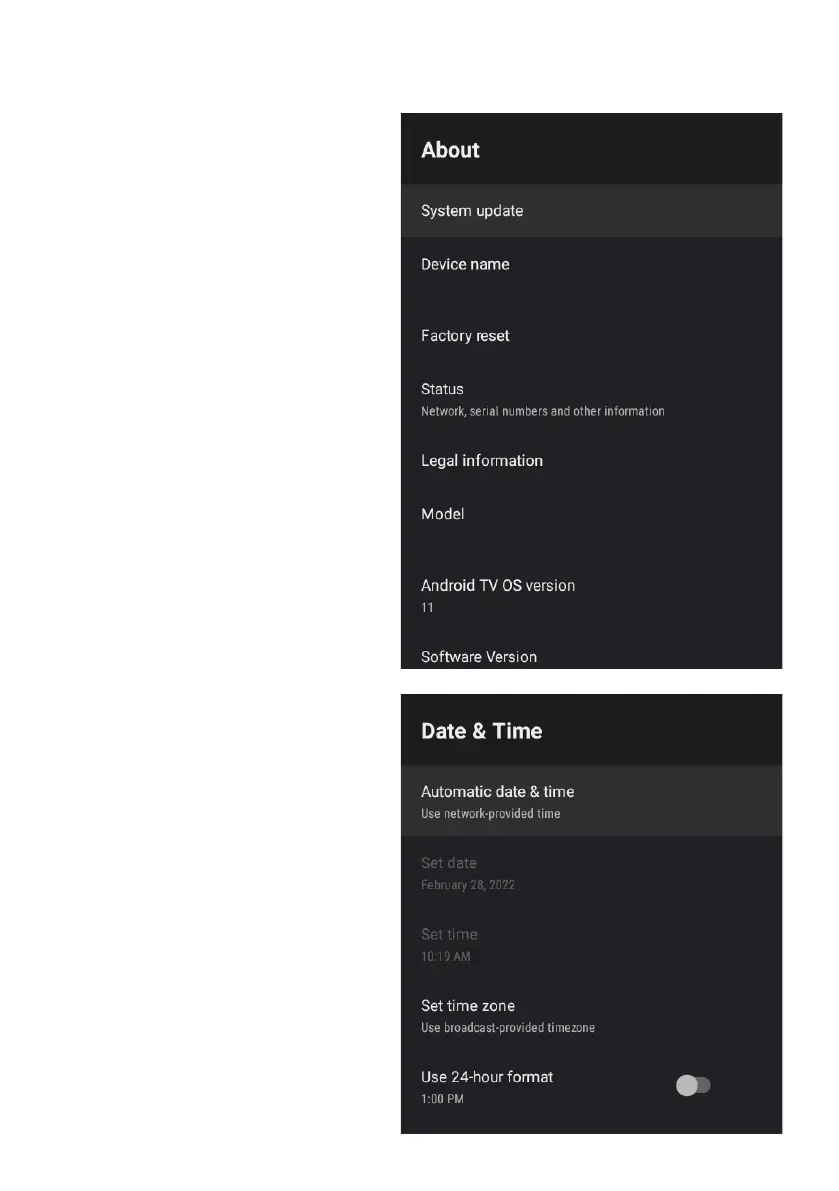 About

System update

Device name

Factory reset

Status
Network, serial numbers and other information

Legal information

Model

Android TV OS version
11

Software Version

Date & Time

Automatic date & time
Use network-provided time

Set date
February 28, 2022

Set time
10:19 AM

Set time zone
Use broadcast-provided timezone

Use 24-hour format
1:00 PM